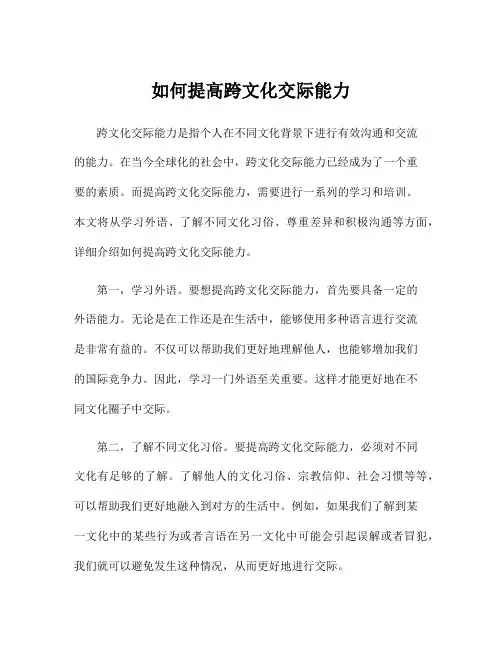 如何提高跨文化交际能力

跨文化交际能力是指个人在不同文化背景下进行有效沟通和交流的能力。在当今全球化的社会中，跨文化交际能力已经成为了一个重要的素质。而提高跨文化交际能力，需要进行一系列的学习和培训。本文将从学习外语、了解不同文化习俗、尊重差异和积极沟通等方面，详细介绍如何提高跨文化交际能力。

第一，学习外语。要想提高跨文化交际能力，首先要具备一定的外语能力。无论是在工作还是在生活中，能够使用多种语言进行交流是非常有益的。不仅可以帮助我们更好地理解他人，也能够增加我们的国际竞争力。因此，学习一门外语至关重要。这样才能更好地在不同文化圈子中交际。

第二，了解不同文化习俗。要提高跨文化交际能力，必须对不同文化有足够的了解。了解他人的文化习俗、宗教信仰、社会习惯等等，可以帮助我们更好地融入到对方的生活中。例如，如果我们了解到某一文化中的某些行为或者言语在另一文化中可能会引起误解或者冒犯，我们就可以避免发生这种情况，从而更好地进行交际。